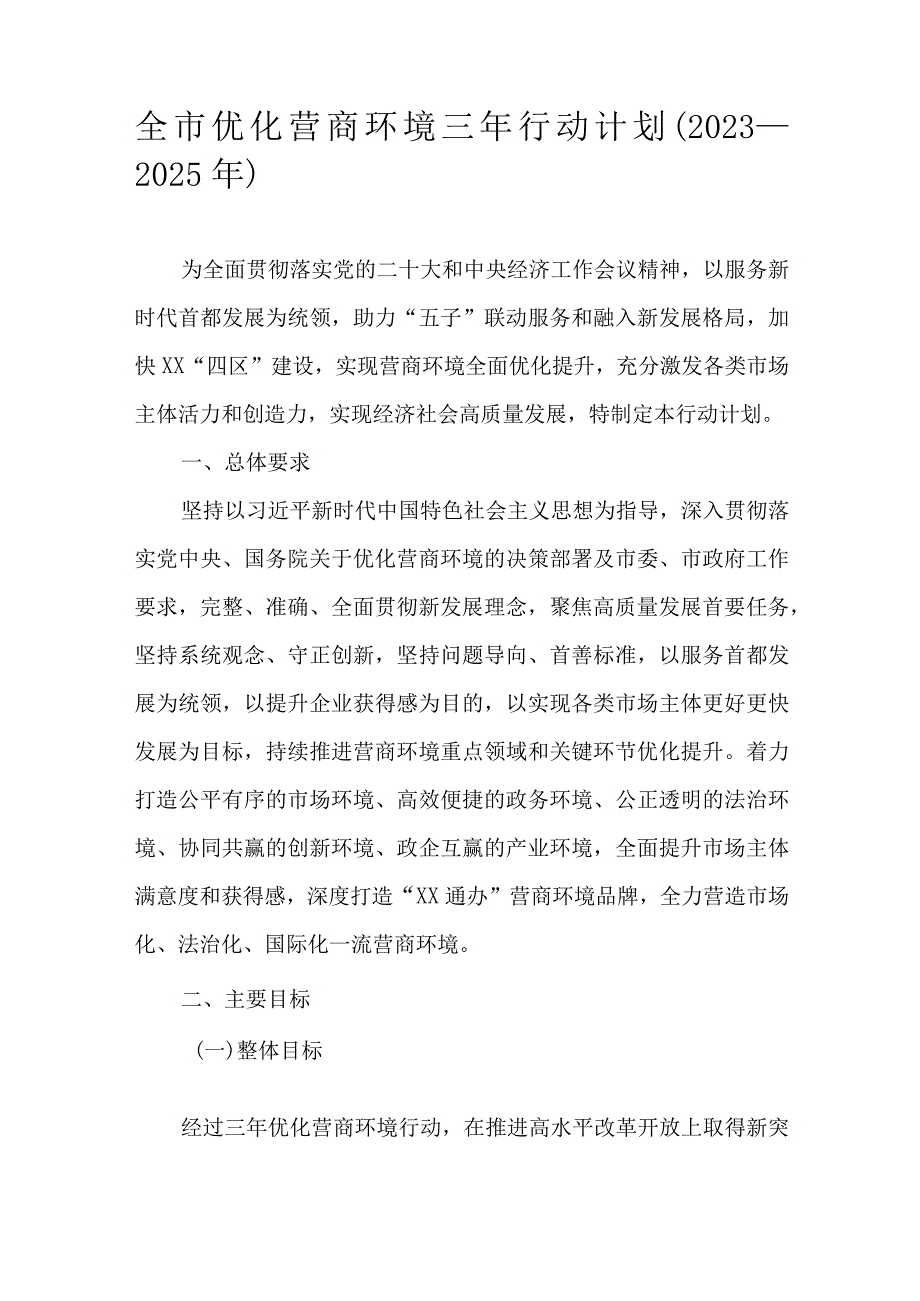 全市优化营商环境三年行动计划(2023—2025年)

为全面贯彻落实党的二十大和中央经济工作会议精神，以服务新时代首都发展为统领，助力“五子”联动服务和融入新发展格局，加快XX“四区”建设，实现营商环境全面优化提升，充分激发各类市场主体活力和创造力，实现经济社会高质量发展，特制定本行动计划。

一、总体要求

坚持以习近平新时代中国特色社会主义思想为指导，深入贯彻落实党中央、国务院关于优化营商环境的决策部署及市委、市政府工作要求，完整、准确、全面贯彻新发展理念，聚焦高质量发展首要任务，坚持系统观念、守正创新，坚持问题导向、首善标准，以服务首都发展为统领，以提升企业获得感为目的，以实现各类市场主体更好更快发展为目标，持续推进营商环境重点领域和关键环节优化提升。着力打造公平有序的市场环境、高效便捷的政务环境、公正透明的法治环境、协同共赢的创新环境、政企互赢的产业环境，全面提升市场主体满意度和获得感，深度打造“XX通办”营商环境品牌，全力营造市场化、法治化、国际化一流营商环境。

二、主要目标

(一)整体目标

经过三年优化营商环境行动，在推进高水平改革开放上取得新突